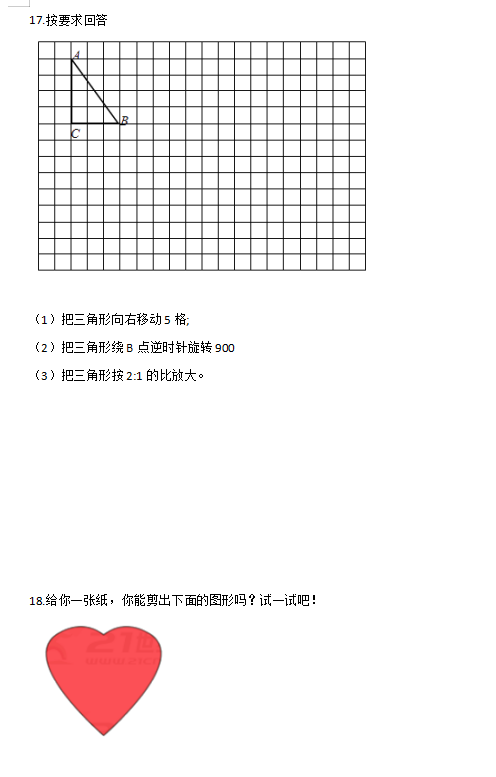 17.按要求回答

A

B

C

（1）把三角形向右移动 5 格;

（2）把三角形绕 B 点逆时针旋转 900

（3）把三角形按 2:1 的比放大。

18.给你一张纸，你能剪出下面的图形吗？试一试吧！

21世
www.21cn